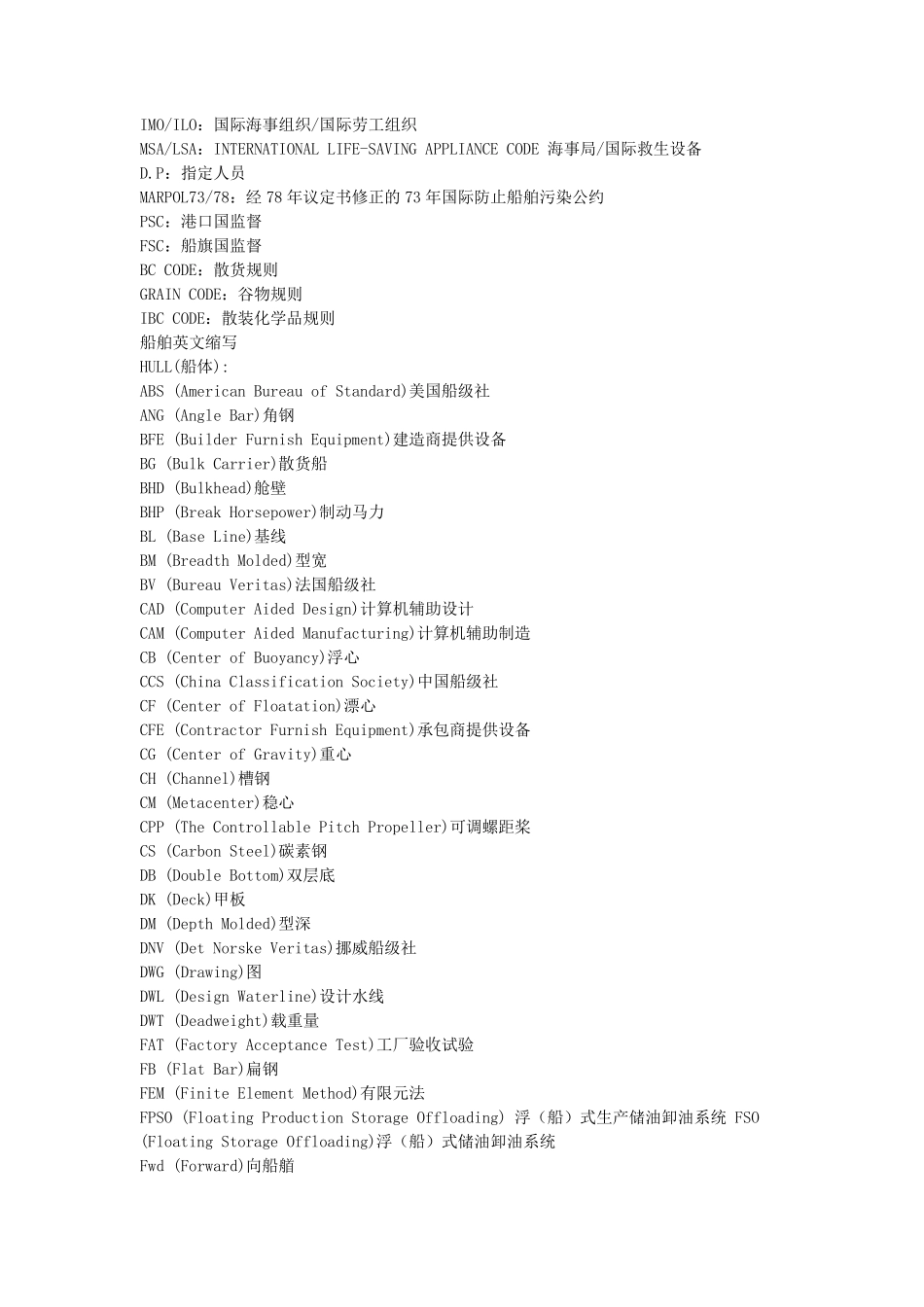 IMO/ILO：国际海事组织/国际劳工组织
MSA/LSA：INTERNATIONAL LIFE-SAVING APPLIANCE CODE 海事局/国际救生设备
D.P：指定人员
MARPOL73/78：经 78 年议定书修正的 73 年国际防止船舶污染公约
PSC：港口国监督
FSC：船旗国监督
BC CODE：散货规则
GRAIN CODE：谷物规则
IBC CODE：散装化学品规则
船舶英文缩写
HULL(船体):
ABS (American Bureau of Standard)美国船级社
ANG (Angle Bar)角钢
BFE (Builder Furnish Equipment)建造商提供设备
BG (Bulk Carrier)散货船
BHD (Bulkhead)舱壁
BHP (Break Horsepower)制动马力
BL (Base Line)基线
BM (Breadth Molded)型宽
BV (Bureau Veritas)法国船级社
CAD (Computer Aided Design)计算机辅助设计
CAM (Computer Aided Manufacturing)计算机辅助制造
CB (Center of Buoyancy)浮心
CCS (China Classification Society)中国船级社
CF (Center of Floatation)漂心
CFE (Contractor Furnish Equipment)承包商提供设备
CG (Center of Gravity)重心
CH (Channel)槽钢
CM (Metacenter)稳心
CPP (The Controllable Pitch Propeller)可调螺距桨
CS (Carbon Steel)碳素钢
DB (Double Bottom)双层底
DK (Deck)甲板
DM (Depth Molded)型深
DNV (Det Norske Veritas)挪威船级社
DWG (Drawing)图
DWL (Design Waterline)设计水线
DWT (Deadweight)载重量
FAT (Factory Acceptance Test)工厂验收试验
FB (Flat Bar)扁钢
FEM (Finite Element Method)有限元法
FPSO (Floating Production Storage Offloading) 浮（船）式生产储油卸油系统 FSO (Floating Storage Offloading)浮（船）式储油卸油系统
Fwd (Forward)向船艏